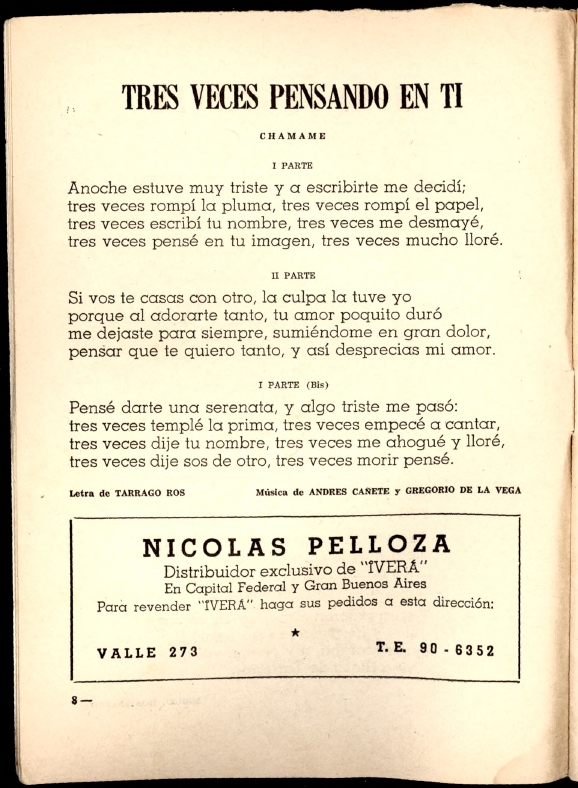 TRES VECES PENSANDO EN TI

CHAMAME

I PARTE

Anoche estuve muy triste y a escribirte me decidí;
tres veces rompí la pluma, tres veces rompí el papel,
tres veces escribí tu nombre, tres veces me desmayé,
tres veces pensé en tu imagen, tres veces mucho lloré.

II PARTE

Si vos te casas con otro, la culpa la tuve yo
porque al adorarte tanto, tu amor poquito duró
me dejaste para siempre, sumiéndome en gran dolor,
pensar que te quiero tanto, y así desprecias mi amor.

I PARTE (Bis)

Pensé darte una serenata, y algo triste me pasó:
tres veces templé la prima, tres veces empecé a cantar,
tres veces dije tu nombre, tres veces me ahogué y lloré,
tres veces dije sos de otro, tres veces morir pensé.

Letra de TARRAGO ROS

Música de ANDRES CAÑETE y GREGORIO DE LA VEGA

NICOLAS PELLOZA
Distribuidor exclusivo de "IVERÁ"
En Capital Federal y Gran Buenos Aires
Para revender "IVERÁ" haga sus pedidos a esta dirección:

★

VALLE 273

T. E. 90 - 6352

8 —